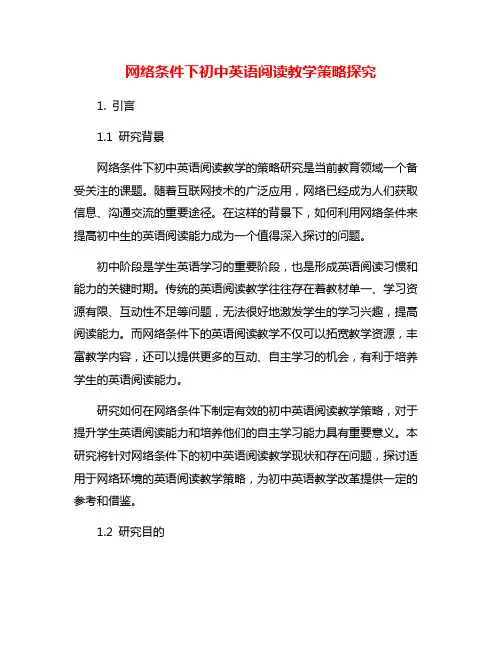 网络条件下初中英语阅读教学策略探究

1. 引言

1.1 研究背景

网络条件下初中英语阅读教学的策略研究是当前教育领域一个备受关注的课题。随着互联网技术的广泛应用，网络已经成为人们获取信息、沟通交流的重要途径。在这样的背景下，如何利用网络条件来提高初中生的英语阅读能力成为一个值得深入探讨的问题。

初中阶段是学生英语学习的重要阶段，也是形成英语阅读习惯和能力的关键时期。传统的英语阅读教学往往存在着教材单一、学习资源有限、互动性不足等问题，无法很好地激发学生的学习兴趣，提高阅读能力。而网络条件下的英语阅读教学不仅可以拓宽教学资源，丰富教学内容，还可以提供更多的互动、自主学习的机会，有利于培养学生的英语阅读能力。

研究如何在网络条件下制定有效的初中英语阅读教学策略，对于提升学生英语阅读能力和培养他们的自主学习能力具有重要意义。本研究将针对网络条件下的初中英语阅读教学现状和存在问题，探讨适用于网络环境的英语阅读教学策略，为初中英语教学改革提供一定的参考和借鉴。

1.2 研究目的